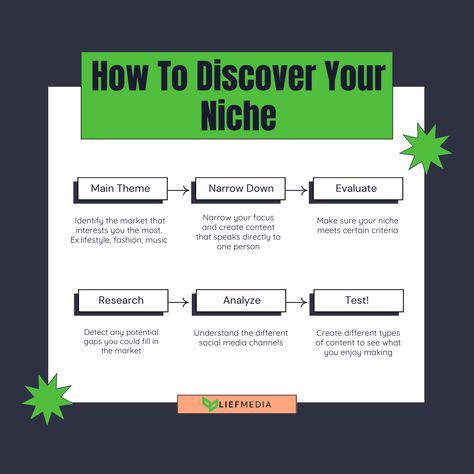 How To Discover Your Niche

Main Theme

Identify the market that interests you the most. Ex.lifestyle, fashion, music

Narrow Down

Narrow your focus and create content that speaks directly to one person

Evaluate

Make sure your niche meets certain criteria

Research

Detect any potential gaps you could fill in the market

Analyze

Understand the different social media channels

Test!

Create different types of content to see what you enjoy making

LIEFMEDIA